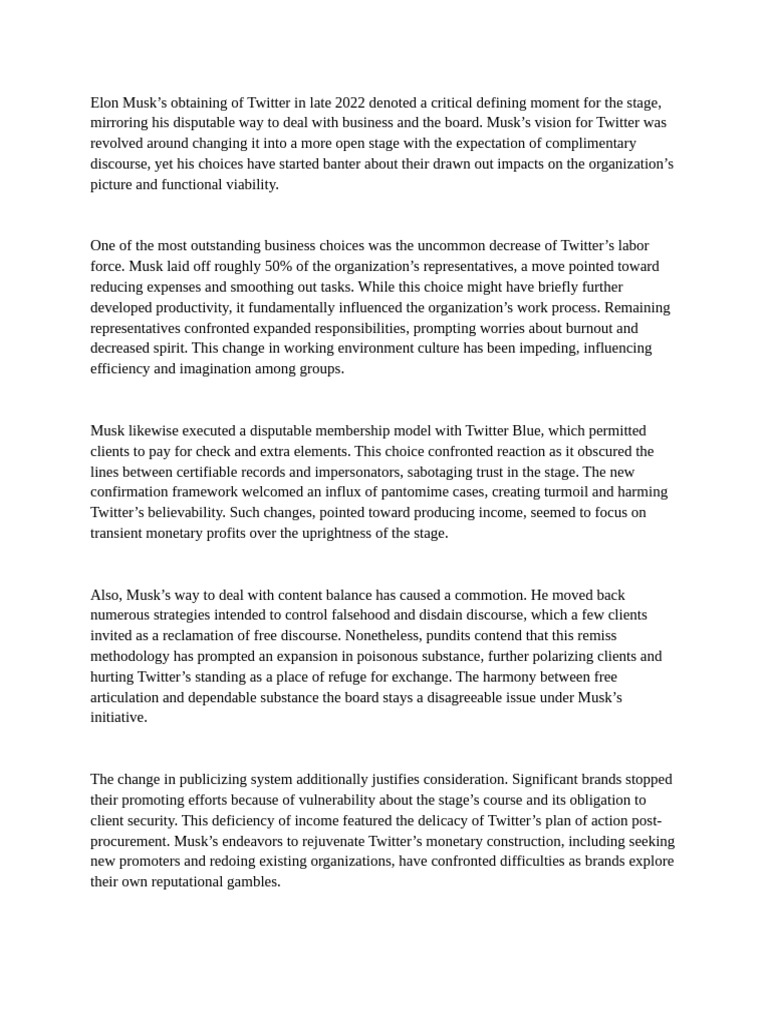 Elon Musk’s obtaining of Twitter in late 2022 denoted a critical defining moment for the stage, mirroring his disputable way to deal with business and the board. Musk’s vision for Twitter was revolved around changing it into a more open stage with the expectation of complimentary discourse, yet his choices have started banter about their drawn out impacts on the organization’s picture and functional viability.

One of the most outstanding business choices was the uncommon decrease of Twitter’s labor force. Musk laid off roughly 50% of the organization’s representatives, a move pointed toward reducing expenses and smoothing out tasks. While this choice might have briefly further developed productivity, it fundamentally influenced the organization’s work process. Remaining representatives confronted expanded responsibilities, prompting worries about burnout and decreased spirit. This change in working environment culture has been impeding, influencing efficiency and imagination among groups.

Musk likewise executed a disputable membership model with Twitter Blue, which permitted clients to pay for check and extra elements. This choice confronted reaction as it obscured the lines between certifiable records and impersonators, sabotaging trust in the stage. The new confirmation framework welcomed an influx of pantomime cases, creating turmoil and harming Twitter’s believability. Such changes, pointed toward producing income, seemed to focus on transient monetary profits over the uprightness of the stage.

Also, Musk’s way to deal with content balance has caused a commotion. He moved back numerous strategies intended to control falsehood and disdain discourse, which a few clients invited as a reclamation of free discourse. Nonetheless, pundits contend that this remiss methodology has prompted an expansion in poisonous substance, further polarizing clients and hurting Twitter’s standing as a place of refuge for exchange. The harmony between free articulation and dependable substance the board stays a disagreeable issue under Musk’s initiative.

The change in publicizing system additionally justifies consideration. Significant brands stopped their promoting efforts because of vulnerability about the stage’s course and its obligation to client security. This deficiency of income featured the delicacy of Twitter’s plan of action post-procurement. Musk’s endeavors to rejuvenate Twitter’s monetary construction, including seeking new promoters and redoing existing organizations, have confronted difficulties as brands explore their own reputational gambles.